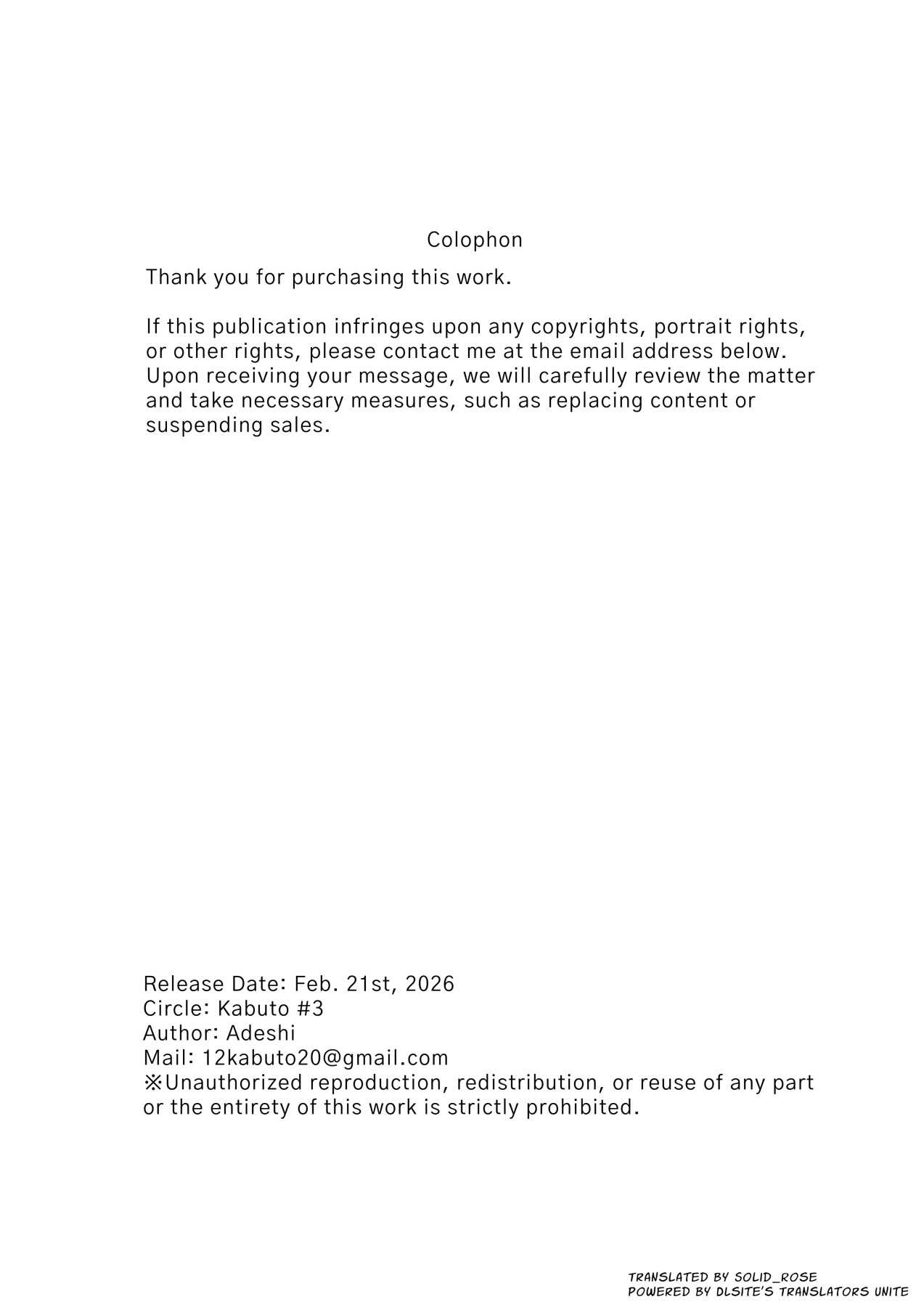 Colophon

Thank you for purchasing this work.

If this publication infringes upon any copyrights, portrait rights, or other rights, please contact me at the email address below. Upon receiving your message, we will carefully review the matter and take necessary measures, such as replacing content or suspending sales.

Release Date: Feb. 21st, 2026
Circle: Kabuto #3
Author: Adeshi
Mail: 12kabuto20@gmail.com
※Unauthorized reproduction, redistribution, or reuse of any part or the entirety of this work is strictly prohibited.

TRANSLATED BY SOLID_ROSE
POWERED BY DLSITE'S TRANSLATORS UNITE